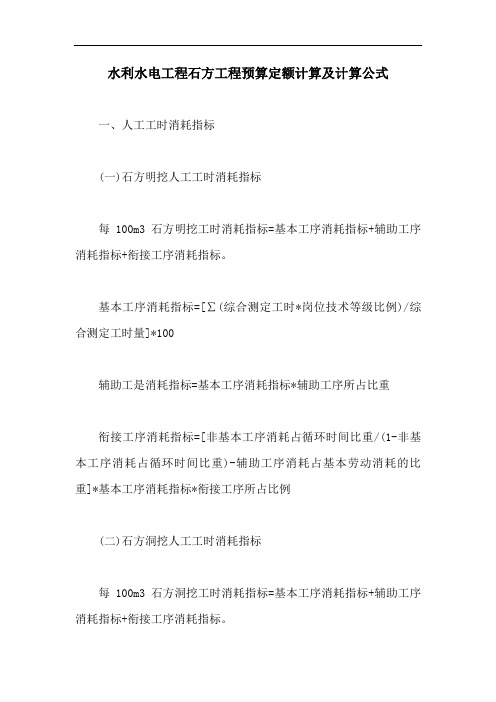 水利水电工程石方工程预算定额计算及计算公式

一、人工工时消耗指标

(一)石方明挖人工工时消耗指标

每 100m3 石方明挖工时消耗指标=基本工序消耗指标+辅助工序消耗指标+衔接工序消耗指标。

基本工序消耗指标=[∑(综合测定工时*岗位技术等级比例)/综合测定工时量]*100

辅助工是消耗指标=基本工序消耗指标*辅助工序所占比重

衔接工序消耗指标=[非基本工序消耗占循环时间比重/(1-非基本工序消耗占循环时间比重)-辅助工序消耗占基本劳动消耗的比重]*基本工序消耗指标*衔接工序所占比例

(二)石方洞挖人工工时消耗指标

每 100m3 石方洞挖工时消耗指标=基本工序消耗指标+辅助工序消耗指标+衔接工序消耗指标。